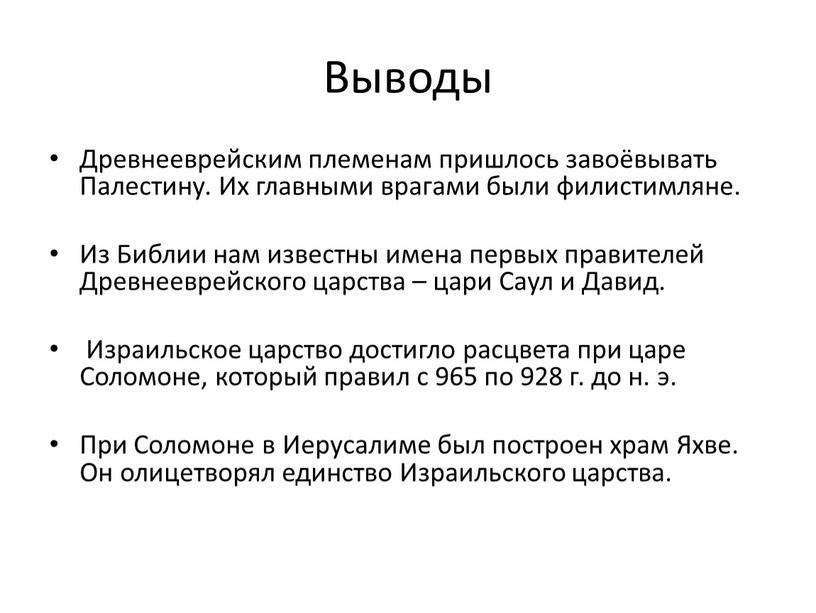 Выводы

• Древнееврейским племенам пришлось завоёвывать Палестину. Их главными врагами были филистимляне.

• Из Библии нам известны имена первых правителей Древнееврейского царства – цари Саул и Давид.

• Израильское царство достигло расцвета при царе Соломоне, который правил с 965 по 928 г. до н. э.

• При Соломоне в Иерусалиме был построен храм Яхве. Он олицетворял единство Израильского царства.